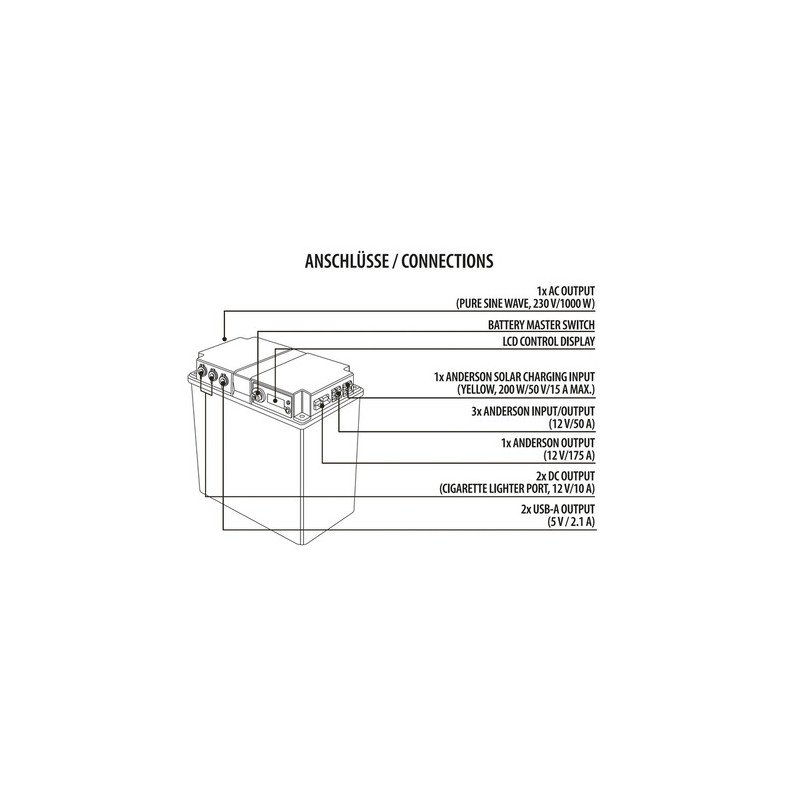 ANSCHLÜSSE / CONNECTIONS

1x AC OUTPUT
(PURE SINE WAVE, 230 V/1000 W)

BATTERY MASTER SWITCH

LCD CONTROL DISPLAY

1x ANDERSON SOLAR CHARGING INPUT
(YELLOW, 200 W/50 V/15 A MAX.)

3x ANDERSON INPUT/OUTPUT
(12 V/50 A)

1x ANDERSON OUTPUT
(12 V/175 A)

2x DC OUTPUT
(CIGARETTE LIGHTER PORT, 12 V/10 A)

2x USB-A OUTPUT
(5 V / 2.1 A)